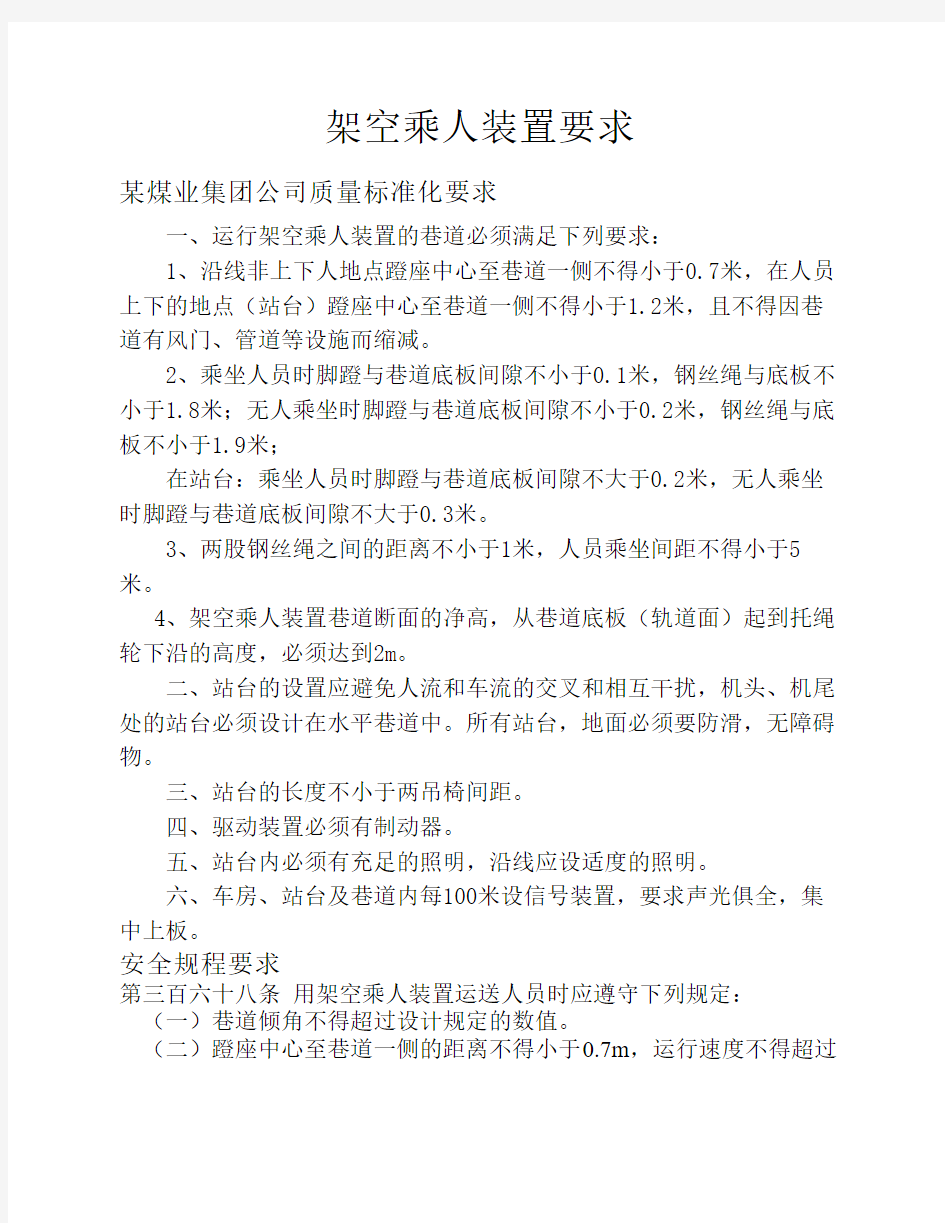 架空乘人装置要求

某煤业集团公司质量标准化要求

一、运行架空乘人装置的巷道必须满足下列要求：

1、沿线非上下人地点蹬座中心至巷道一侧不得小于0.7米，在人员上下的地点（站台）蹬座中心至巷道一侧不得小于1.2米，且不得因巷道有风门、管道等设施而缩减。

2、乘坐人员时脚蹬与巷道底板间隙不小于0.1米，钢丝绳与底板不小于1.8米；无人乘坐时脚蹬与巷道底板间隙不小于0.2米，钢丝绳与底板不小于1.9米；

在站台：乘坐人员时脚蹬与巷道底板间隙不大于0.2米，无人乘坐时脚蹬与巷道底板间隙不大于0.3米。

3、两股钢丝绳之间的距离不小于1米，人员乘坐间距不得小于5米。

4、架空乘人装置巷道断面的净高，从巷道底板（轨道面）起到托绳轮下沿的高度，必须达到2m。

二、站台的设置应避免人流和车流的交叉和相互干扰，机头、机尾处的站台必须设计在水平巷道中。所有站台，地面必须要防滑，无障碍物。

三、站台的长度不小于两吊椅间距。

四、驱动装置必须有制动器。

五、站台内必须有充足的照明，沿线应设适度的照明。

六、车房、站台及巷道内每100米设信号装置，要求声光俱全，集中上板。

安全规程要求

第三百六十八条 用架空乘人装置运送人员时应遵守下列规定：

（一）巷道倾角不得超过设计规定的数值。

（二）蹬座中心至巷道一侧的距离不得小于0.7m，运行速度不得超过